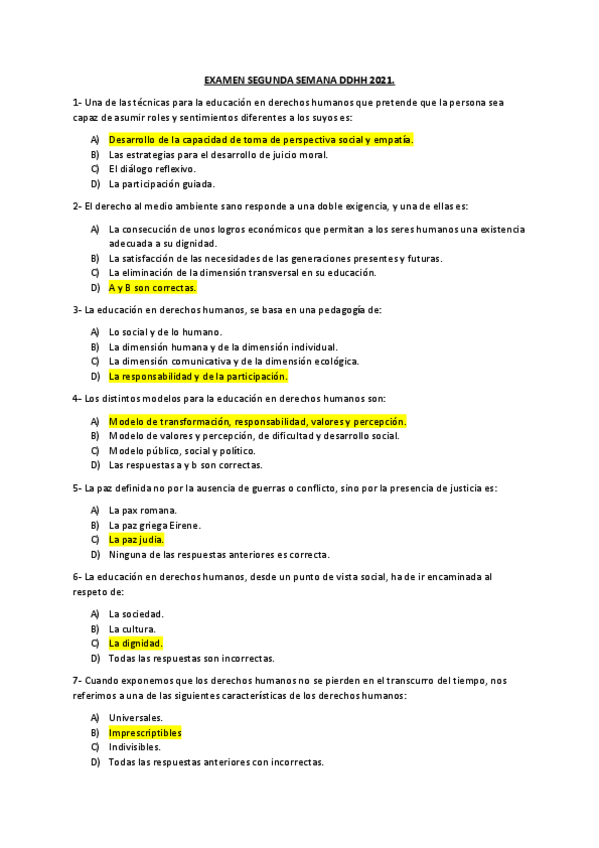 EXAMEN SEGUNDA SEMANA DDHH 2021.

1- Una de las técnicas para la educación en derechos humanos que pretende que la persona sea capaz de asumir roles y sentimientos diferentes a los suyos es:

A) Desarrollo de la capacidad de toma de perspectiva social y empatía.
B) Las estrategias para el desarrollo de juicio moral.
C) El diálogo reflexivo.
D) La participación guiada.

2- El derecho al medio ambiente sano responde a una doble exigencia, y una de ellas es:

A) La consecución de unos logros económicos que permitan a los seres humanos una existencia adecuada a su dignidad.
B) La satisfacción de las necesidades de las generaciones presentes y futuras.
C) La eliminación de la dimensión transversal en su educación.
D) A y B son correctas.

3- La educación en derechos humanos, se basa en una pedagogía de:

A) Lo social y de lo humano.
B) La dimensión humana y de la dimensión individual.
C) La dimensión comunicativa y de la dimensión ecológica.
D) La responsabilidad y de la participación.

4- Los distintos modelos para la educación en derechos humanos son:

A) Modelo de transformación, responsabilidad, valores y percepción.
B) Modelo de valores y percepción, de dificultad y desarrollo social.
C) Modelo público, social y político.
D) Las respuestas a y b son correctas.

5- La paz definida no por la ausencia de guerras o conflicto, sino por la presencia de justicia es:

A) La pax romana.
B) La paz griega Eirene.
C) La paz judia.
D) Ninguna de las respuestas anteriores es correcta.

6- La educación en derechos humanos, desde un punto de vista social, ha de ir encaminada al respeto de:

A) La sociedad.
B) La cultura.
C) La dignidad.
D) Todas las respuestas son incorrectas.

7- Cuando exponemos que los derechos humanos no se pierden en el transcurro del tiempo, nos referimos a una de las siguientes características de los derechos humanos:

A) Universales.
B) Imprescriptibles
C) Indivisibles.
D) Todas las respuestas anteriores con incorrectas.